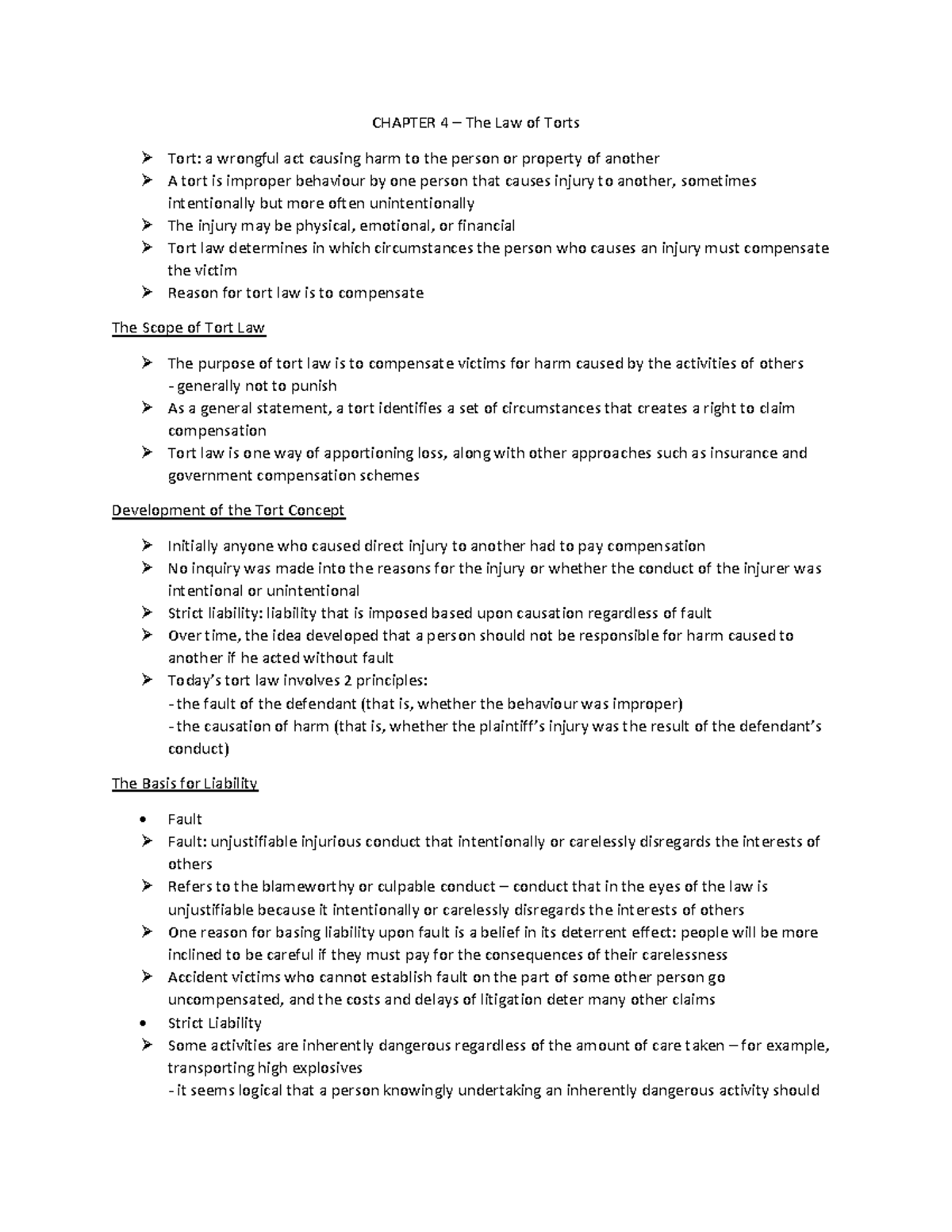 CHAPTER 4 – The Law of Torts

➢ Tort: a wrongful act causing harm to the person or property of another
➢ A tort is improper behaviour by one person that causes injury to another, sometimes intentionally but more often unintentionally
➢ The injury may be physical, emotional, or financial
➢ Tort law determines in which circumstances the person who causes an injury must compensate the victim
➢ Reason for tort law is to compensate

The Scope of Tort Law

➢ The purpose of tort law is to compensate victims for harm caused by the activities of others - generally not to punish
➢ As a general statement, a tort identifies a set of circumstances that creates a right to claim compensation
➢ Tort law is one way of apportioning loss, along with other approaches such as insurance and government compensation schemes

Development of the Tort Concept

➢ Initially anyone who caused direct injury to another had to pay compensation
➢ No inquiry was made into the reasons for the injury or whether the conduct of the injurer was intentional or unintentional
➢ Strict liability: liability that is imposed based upon causation regardless of fault
➢ Over time, the idea developed that a person should not be responsible for harm caused to another if he acted without fault
➢ Today's tort law involves 2 principles:
- the fault of the defendant (that is, whether the behaviour was improper)
- the causation of harm (that is, whether the plaintiff's injury was the result of the defendant's conduct)

The Basis for Liability

• Fault
➢ Fault: unjustifiable injurious conduct that intentionally or carelessly disregards the interests of others
➢ Refers to the blameworthy or culpable conduct – conduct that in the eyes of the law is unjustifiable because it intentionally or carelessly disregards the interests of others
➢ One reason for basing liability upon fault is a belief in its deterrent effect: people will be more inclined to be careful if they must pay for the consequences of their carelessness
➢ Accident victims who cannot establish fault on the part of some other person go uncompensated, and the costs and delays of litigation deter many other claims
• Strict Liability
➢ Some activities are inherently dangerous regardless of the amount of care taken – for example, transporting high explosives
- it seems logical that a person knowingly undertaking an inherently dangerous activity should